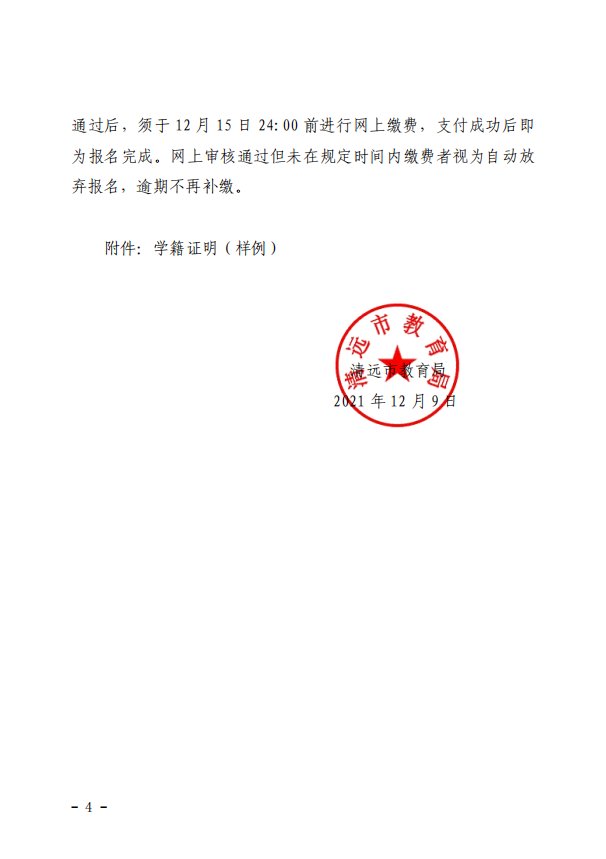 通过后，须于 12 月 15 日 24:00 前进行网上缴费，支付成功后即为报名完成。网上审核通过但未在规定时间内缴费者视为自动放弃报名，逾期不再补缴。

附件：学籍证明（样例）

清远市教育局

清远市教育局
2021 年 12 月 9 日

- 4 -